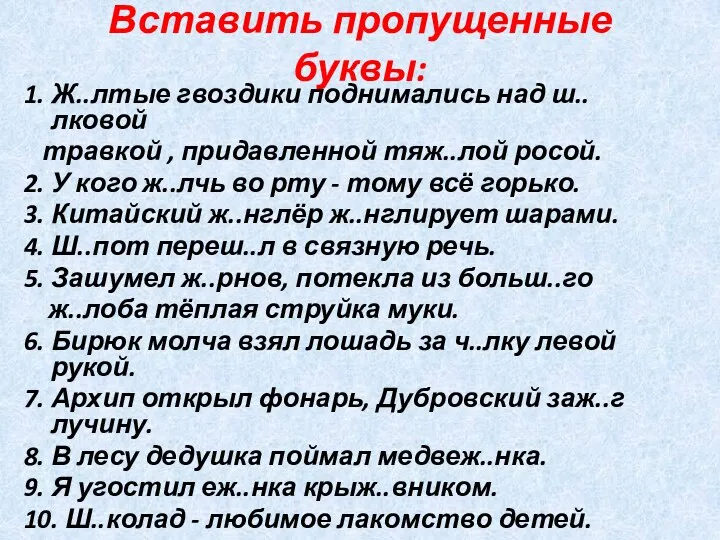 Вставить пропущенные буквы:

1. Ж..лтые гвоздики поднимались над ш..лковой травкой , придавленной тяж..лой росой.
2. У кого ж..лчь во рту - тому всё горько.
3. Китайский ж..нглёр ж..нглирует шарами.
4. Ш..пот переш..л в связную речь.
5. Зашумел ж..рнов, потекла из больш..го ж..лоба тёплая струйка муки.
6. Бирюк молча взял лошадь за ч..лку левой рукой.
7. Архип открыл фонарь, Дубровский заж..г лучину.
8. В лесу дедушка поймал медвеж..нка.
9. Я угостил еж..нка крыж..вником.
10. Ш..колад - любимое лакомство детей.